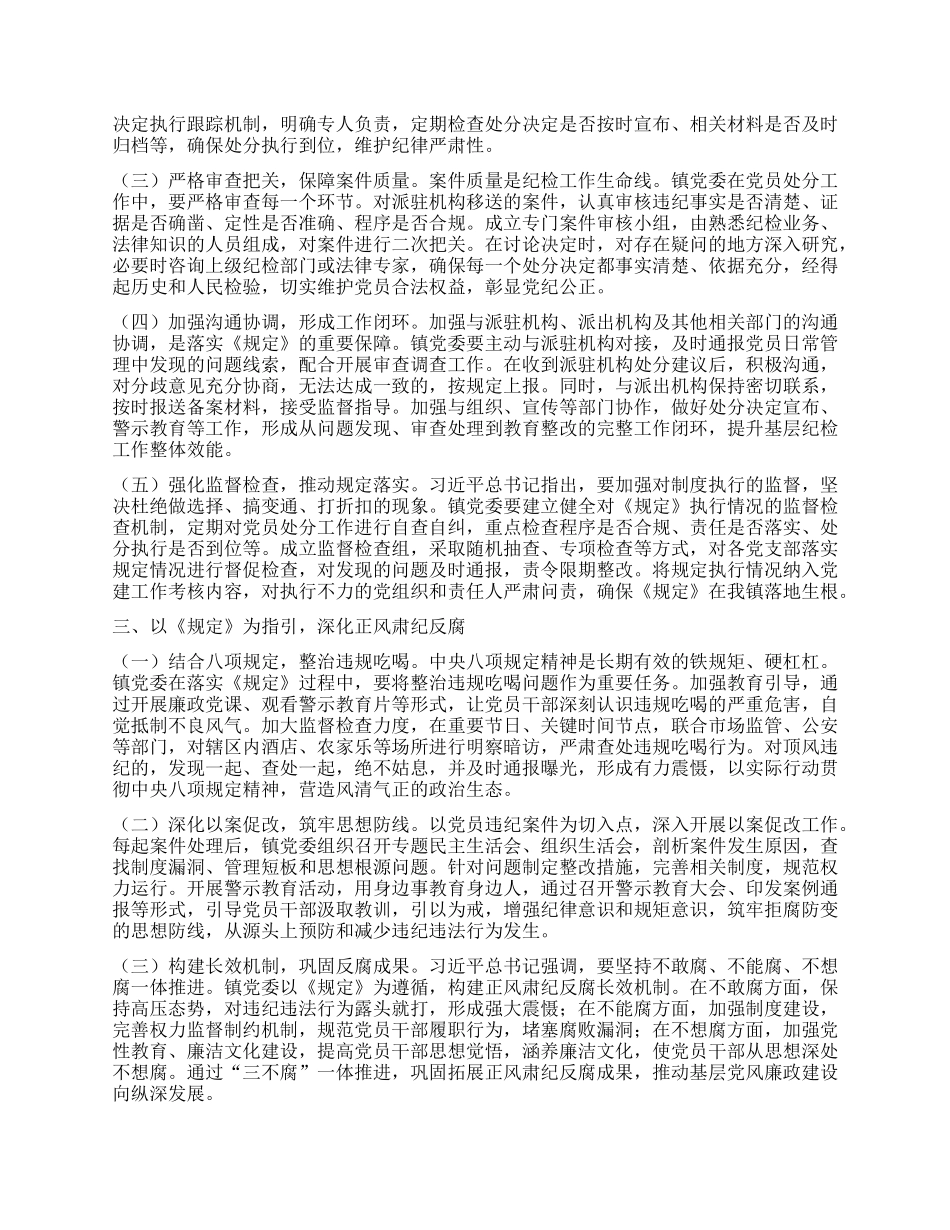 决定执行跟踪机制，明确专人负责，定期检查处分决定是否按时宣布、相关材料是否及时归档等，确保处分执行到位，维护纪律严肃性。

（三）严格审查把关，保障案件质量。案件质量是纪检工作生命线。镇党委在党员处分工作中，要严格审查每一个环节。对派驻机构移送的案件，认真审核违纪事实是否清楚、证据是否确凿、定性是否准确、程序是否合规。成立专门案件审核小组，由熟悉纪检业务、法律知识的人员组成，对案件进行二次把关。在讨论决定时，对存在疑问的地方深入研究，必要时咨询上级纪检部门或法律专家，确保每一个处分决定都事实清楚、依据充分，经得起历史和人民检验，切实维护党员合法权益，彰显党纪公正。

（四）加强沟通协调，形成工作闭环。加强与派驻机构、派出机构及其他相关部门的沟通协调，是落实《规定》的重要保障。镇党委要主动与派驻机构对接，及时通报党员日常管理中发现的问题线索，配合开展审查调查工作。在收到派驻机构处分建议后，积极沟通，对分歧意见充分协商，无法达成一致的，按规定上报。同时，与派出机构保持密切联系，按时报送备案材料，接受监督指导。加强与组织、宣传等部门协作，做好处分决定宣布、警示教育等工作，形成从问题发现、审查处理到教育整改的完整工作闭环，提升基层纪检工作整体效能。

（五）强化监督检查，推动规定落实。习近平总书记指出，要加强对制度执行的监督，坚决杜绝做选择、搞变通、打折扣的现象。镇党委要建立健全对《规定》执行情况的监督检查机制，定期对党员处分工作进行自查自纠，重点检查程序是否合规、责任是否落实、处分执行是否到位等。成立监督检查组，采取随机抽查、专项检查等方式，对各党支部落实规定情况进行督促检查，对发现的问题及时通报，责令限期整改。将规定执行情况纳入党建工作考核内容，对执行不力的党组织和责任人严肃问责，确保《规定》在我镇落地生根。

三、以《规定》为指引，深化正风肃纪反腐

（一）结合八项规定，整治违规吃喝。中央八项规定精神是长期有效的铁规矩、硬杠杠。镇党委在落实《规定》过程中，要将整治违规吃喝问题作为重要任务。加强教育引导，通过开展廉政党课、观看警示教育片等形式，让党员干部深刻认识违规吃喝的严重危害，自觉抵制不良风气。加大监督检查力度，在重要节日、关键时间节点，联合市场监管、公安等部门，对辖区内酒店、农家乐等场所进行明察暗访，严肃查处违规吃喝行为。对顶风违纪的，发现一起、查处一起，绝不姑息，并及时通报曝光，形成有力震慑，以实际行动贯彻中央八项规定精神，营造风清气正的政治生态。

（二）深化以案促改，筑牢思想防线。以党员违纪案件为切入点，深入开展以案促改工作。每起案件处理后，镇党委组织召开专题民主生活会、组织生活会，剖析案件发生原因，查找制度漏洞、管理短板和思想根源问题。针对问题制定整改措施，完善相关制度，规范权力运行。开展警示教育活动，用身边事教育身边人，通过召开警示教育大会、印发案例通报等形式，引导党员干部汲取教训，引以为戒，增强纪律意识和规矩意识，筑牢拒腐防变的思想防线，从源头上预防和减少违纪违法行为发生。

（三）构建长效机制，巩固反腐成果。习近平总书记强调，要坚持不敢腐、不能腐、不想腐一体推进。镇党委以《规定》为遵循，构建正风肃纪反腐长效机制。在不敢腐方面，保持高压态势，对违纪违法行为露头就打，形成强大震慑；在不能腐方面，加强制度建设，完善权力监督制约机制，规范党员干部履职行为，堵塞腐败漏洞；在不想腐方面，加强党性教育、廉洁文化建设，提高党员干部思想觉悟，涵养廉洁文化，使党员干部从思想深处不想腐。通过“三不腐”一体推进，巩固拓展正风肃纪反腐成果，推动基层党风廉政建设向纵深发展。